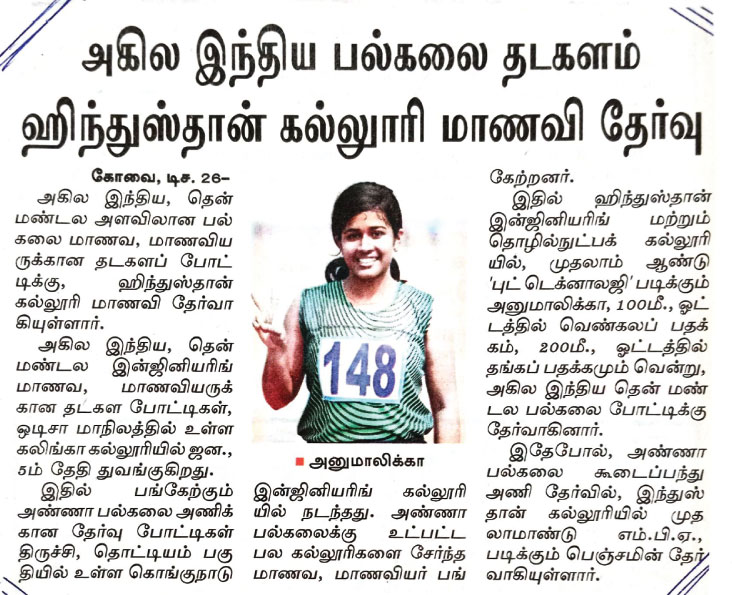 அகில இந்திய பல்கலை தடகளம்
ஹிந்துஸ்தான் கல்லூரி மாணவி தேர்வு

கோவை, டிச. 26–
அகில இந்திய, தென் மண்டல அளவிலான பல்கலை மாணவ, மாணவியருக்கான தடகளப் போட்டிக்கு, ஹிந்துஸ்தான் கல்லூரி மாணவி தேர்வாகியுள்ளார்.

அகில இந்திய, தென் மண்டல இன்ஜினியரிங் மாணவ, மாணவியருக்கான தடகள போட்டிகள், ஒடிசா மாநிலத்தில் உள்ள கலிங்கா கல்லூரியில் ஜன., 5ம் தேதி துவங்குகிறது.

இதில் பங்கேற்கும் அண்ணா பல்கலை அணிக்கான தேர்வு போட்டிகள் திருச்சி, தொட்டியம் பகுதியில் உள்ள கொங்குநாடு

148

அனுமாலிக்கா

இன்ஜினியரிங் கல்லூரியில் நடந்தது. அண்ணா பல்கலைக்கு உட்பட்ட பல கல்லூரிகளை சேர்ந்த மாணவ, மாணவியர் பங்கேற்றனர்.

இதில் ஹிந்துஸ்தான் இன்ஜினியரிங் மற்றும் தொழில்நுட்பக் கல்லூரியில், முதலாம் ஆண்டு 'புட் டெக்னாலஜி' படிக்கும் அனுமாலிக்கா, 100மீ., ஓட்டத்தில் வெண்கலப் பதக்கம், 200மீ., ஓட்டத்தில் தங்கப் பதக்கமும் வென்று, அகில இந்திய தென் மண்டல பல்கலை போட்டிக்கு தேர்வாகினார்.

இதேபோல், அண்ணா பல்கலை கூடைப்பந்து அணி தேர்வில், இந்துஸ்தான் கல்லூரியில் முதலாமாண்டு எம்.பி.ஏ., படிக்கும் பெஞ்சமின் தேர்வாகியுள்ளார்.